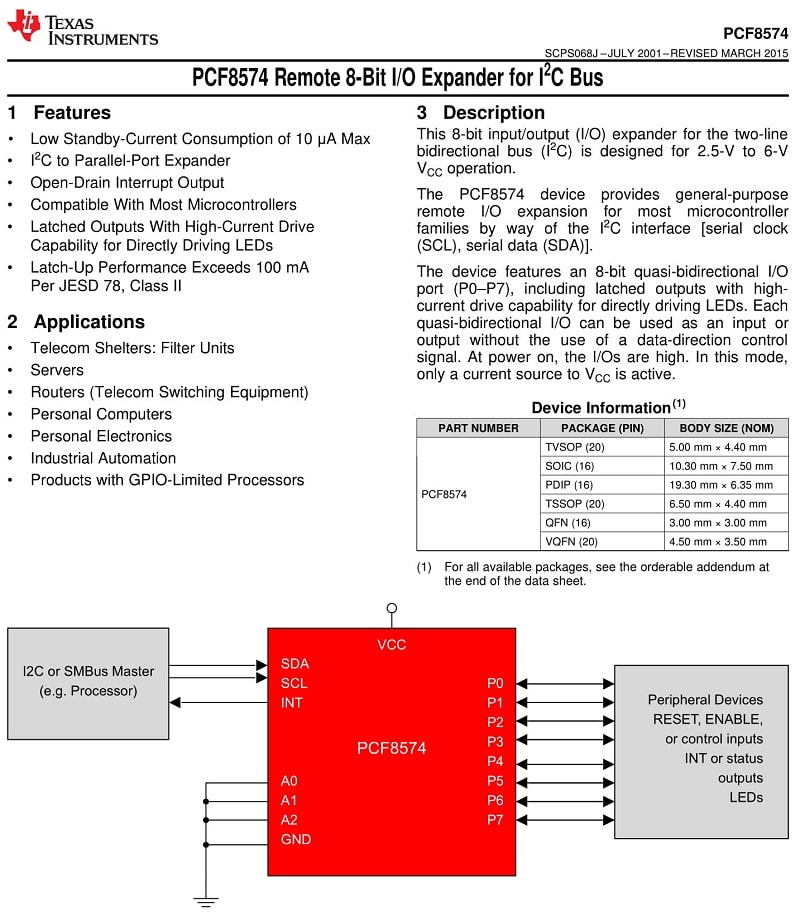 TEXAS INSTRUMENTS

PCF8574

SCPS068J – JULY 2001 – REVISED MARCH 2015

PCF8574 Remote 8-Bit I/O Expander for $I^2C$ Bus

1 Features

• Low Standby-Current Consumption of 10 μA Max
• $I^2C$ to Parallel-Port Expander
• Open-Drain Interrupt Output
• Compatible With Most Microcontrollers
• Latched Outputs With High-Current Drive Capability for Directly Driving LEDs
• Latch-Up Performance Exceeds 100 mA Per JESD 78, Class II

2 Applications

• Telecom Shelters: Filter Units
• Servers
• Routers (Telecom Switching Equipment)
• Personal Computers
• Personal Electronics
• Industrial Automation
• Products with GPIO-Limited Processors

3 Description

This 8-bit input/output (I/O) expander for the two-line bidirectional bus ($I^2C$) is designed for 2.5-V to 6-V $V_{CC}$ operation.

The PCF8574 device provides general-purpose remote I/O expansion for most microcontroller families by way of the $I^2C$ interface [serial clock (SCL), serial data (SDA)].

The device features an 8-bit quasi-bidirectional I/O port (P0–P7), including latched outputs with high-current drive capability for directly driving LEDs. Each quasi-bidirectional I/O can be used as an input or output without the use of a data-direction control signal. At power on, the I/Os are high. In this mode, only a current source to $V_{CC}$ is active.

Device Information$^{(1)}$

| PART NUMBER | PACKAGE (PIN) | BODY SIZE (NOM) |
|---|---|---|
| PCF8574 | TVSOP (20) | 5.00 mm × 4.40 mm |
| | SOIC (16) | 10.30 mm × 7.50 mm |
| | PDIP (16) | 19.30 mm × 6.35 mm |
| | TSSOP (20) | 6.50 mm × 4.40 mm |
| | QFN (16) | 3.00 mm × 3.00 mm |
| | VQFN (20) | 4.50 mm × 3.50 mm |

(1) For all available packages, see the orderable addendum at the end of the data sheet.

I2C or SMBus Master (e.g. Processor)

VCC
SDA
SCL
INT
PCF8574
A0
A1
A2
GND
P0
P1
P2
P3
P4
P5
P6
P7

Peripheral Devices RESET, ENABLE, or control inputs INT or status outputs LEDs